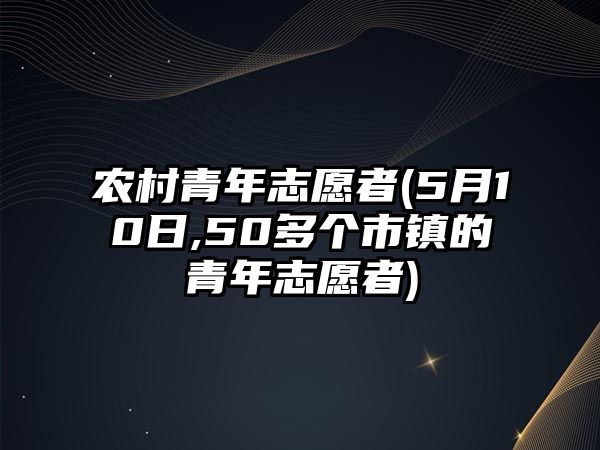 农村青年志愿者(5月10日,50多个市镇的青年志愿者)